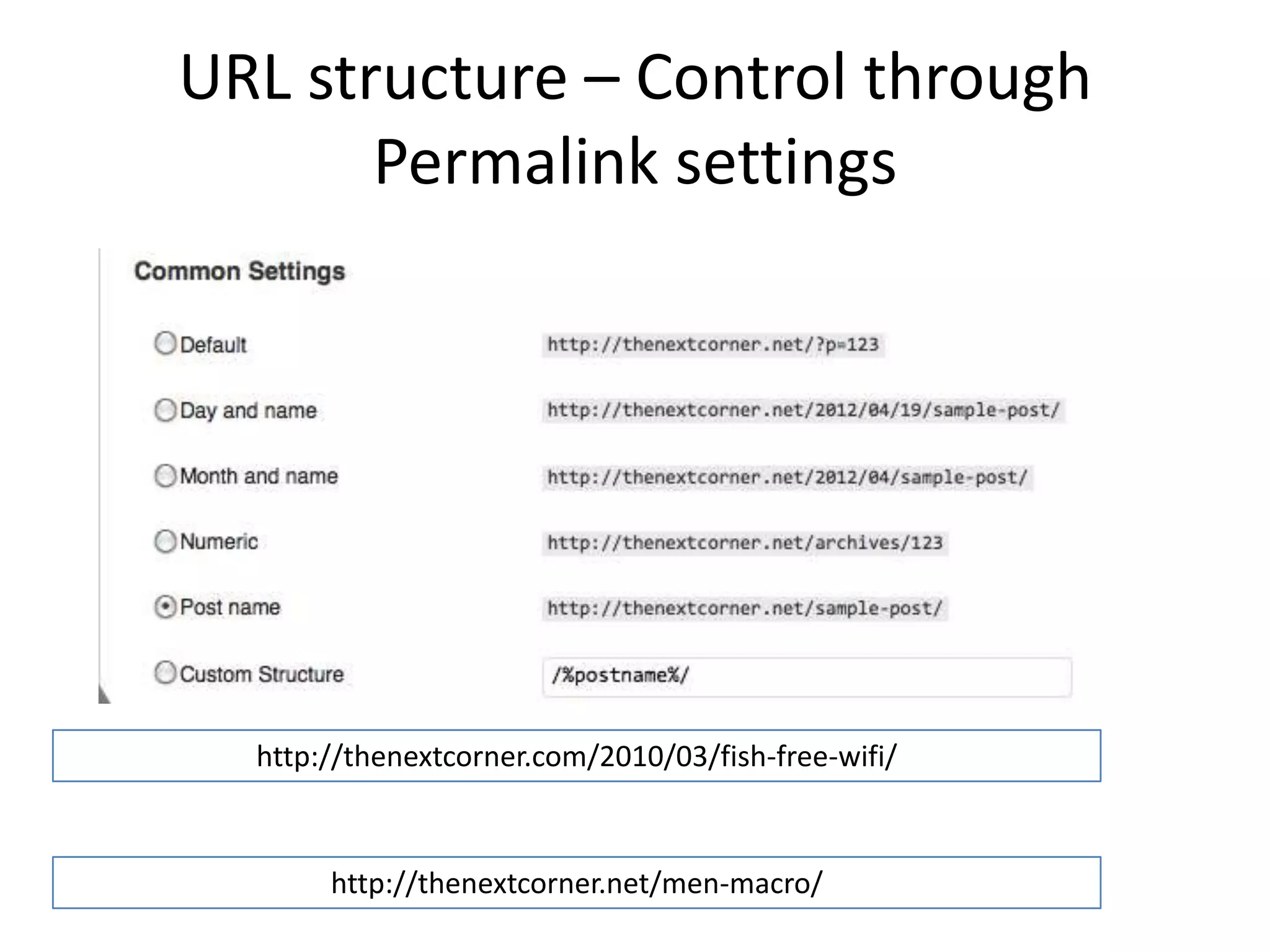 URL structure – Control through Permalink settings

Common Settings

Default http://thenextcorner.net/?p=123

Day and name http://thenextcorner.net/2012/04/19/sample-post/

Month and name http://thenextcorner.net/2012/04/sample-post/

Numeric http://thenextcorner.net/archives/123

Post name http://thenextcorner.net/sample-post/

Custom Structure /%postname%/

http://thenextcorner.com/2010/03/fish-free-wifi/

http://thenextcorner.net/men-macro/